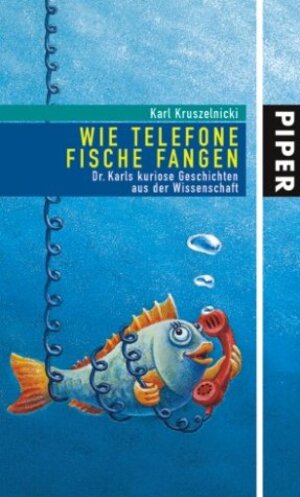 Karl Kruszelnicki

WIE TELEFONE FISCHE FANGEN

Dr. Karls kuriose Geschichten aus der Wissenschaft

PIPER